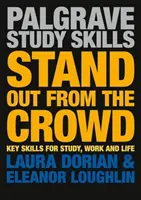 PALGRAVE
STUDY SKILLS

STAND
OUT FROM THE
CROWD

KEY SKILLS FOR STUDY, WORK AND LIFE

LAURA DORIAN &
ELEANOR LOUGHLIN